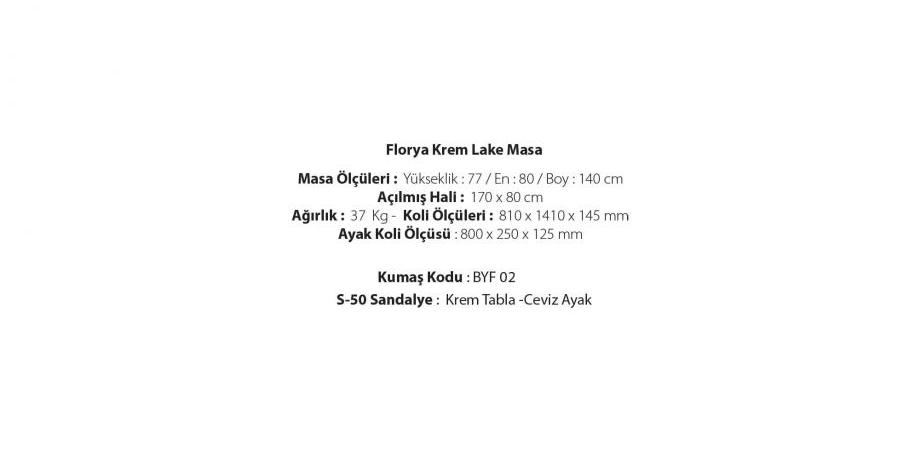 Florya Krem Lake Masa

Masa Ölçüleri : Yükseklik : 77 / En : 80 / Boy : 140 cm
Açılmış Hali : 170 x 80 cm
Ağırlık : 37 Kg - Koli Ölçüleri : 810 x 1410 x 145 mm
Ayak Koli Ölçüsü : 800 x 250 x 125 mm

Kumaş Kodu : BYF 02
S-50 Sandalye : Krem Tabla -Ceviz Ayak